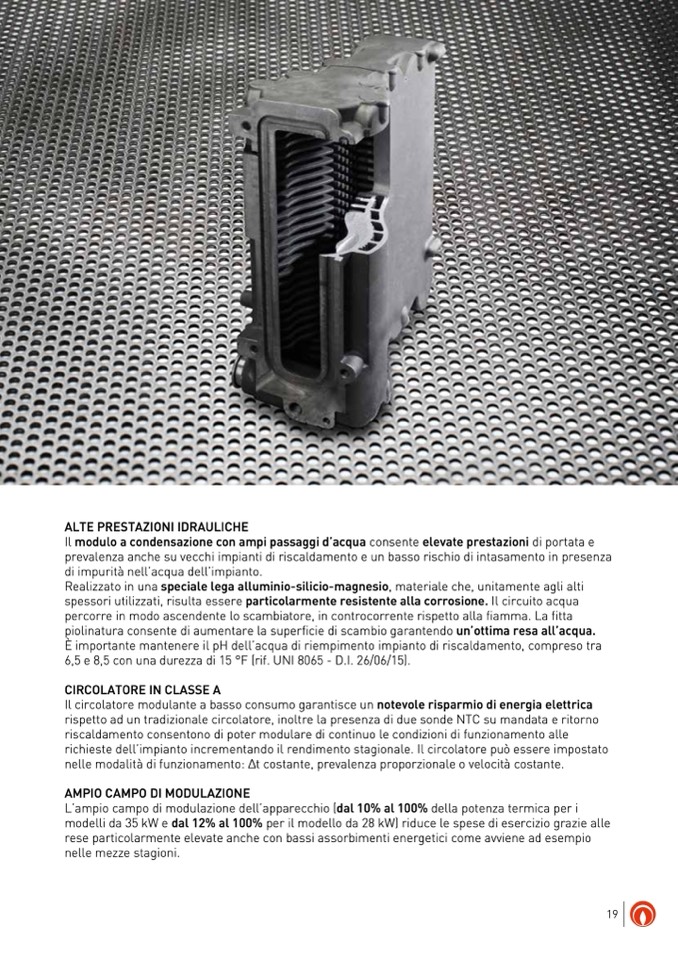 ALTE PRESTAZIONI IDRAULICHE
Il modulo a condensazione con ampi passaggi d'acqua consente elevate prestazioni di portata e prevalenza anche su vecchi impianti di riscaldamento e un basso rischio di intasamento in presenza di impurità nell'acqua dell'impianto.
Realizzato in una speciale lega alluminio-silicio-magnesio, materiale che, unitamente agli alti spessori utilizzati, risulta essere particolarmente resistente alla corrosione. Il circuito acqua percorre in modo ascendente lo scambiatore, in controcorrente rispetto alla fiamma. La fitta piolinatura consente di aumentare la superficie di scambio garantendo un'ottima resa all'acqua.
È importante mantenere il pH dell'acqua di riempimento impianto di riscaldamento, compreso tra 6,5 e 8,5 con una durezza di 15 °F (rif. UNI 8065 - D.I. 26/06/15).

CIRCOLATORE IN CLASSE A
Il circolatore modulante a basso consumo garantisce un notevole risparmio di energia elettrica rispetto ad un tradizionale circolatore, inoltre la presenza di due sonde NTC su mandata e ritorno riscaldamento consentono di poter modulare di continuo le condizioni di funzionamento alle richieste dell'impianto incrementando il rendimento stagionale. Il circolatore può essere impostato nelle modalità di funzionamento: Δt costante, prevalenza proporzionale o velocità costante.

AMPIO CAMPO DI MODULAZIONE
L'ampio campo di modulazione dell'apparecchio (dal 10% al 100% della potenza termica per i modelli da 35 kW e dal 12% al 100% per il modello da 28 kW) riduce le spese di esercizio grazie alle rese particolarmente elevate anche con bassi assorbimenti energetici come avviene ad esempio nelle mezze stagioni.

19